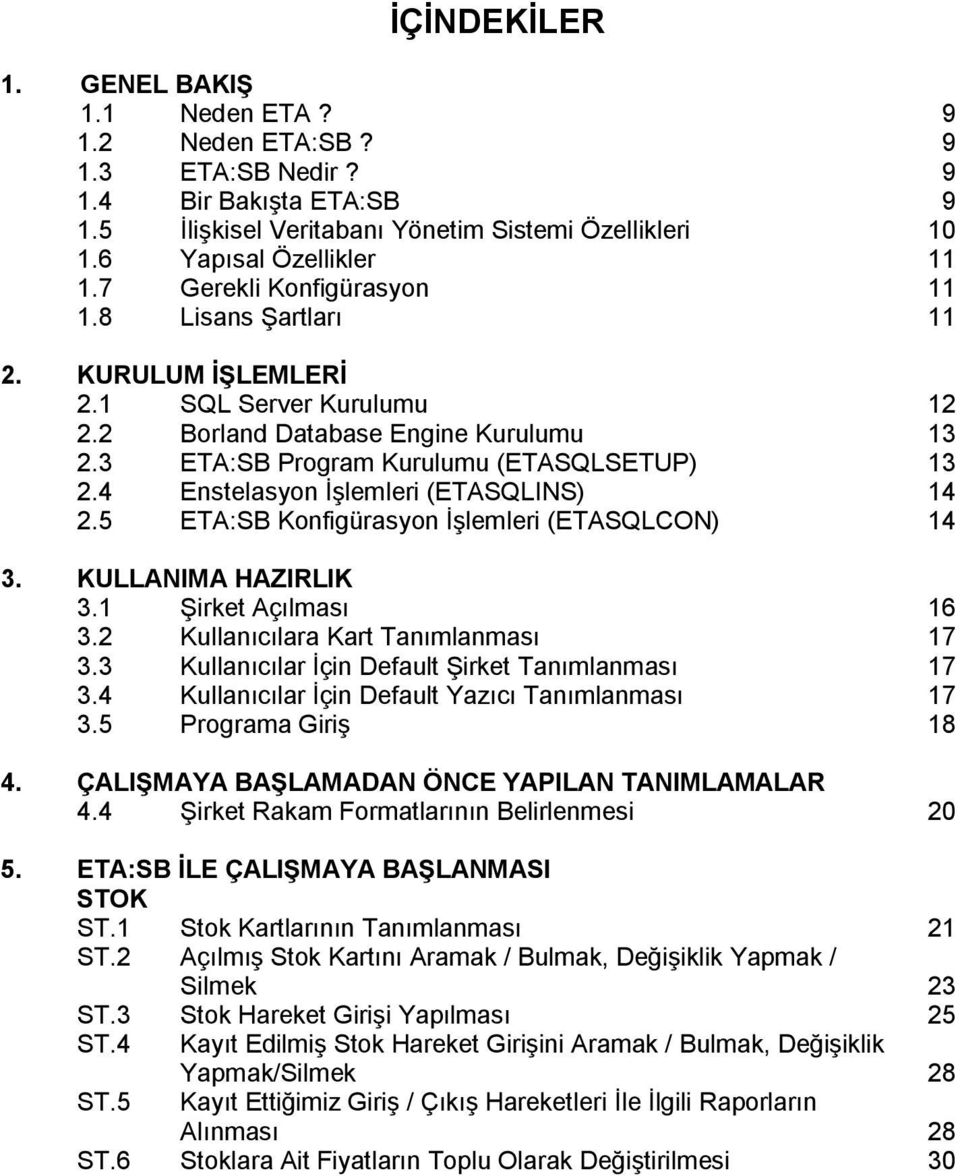 İÇİNDEKİLER

1. GENEL BAKIŞ
1.1 Neden ETA ? 9
1.2 Neden ETA:SB ? 9
1.3 ETA:SB Nedir ? 9
1.4 Bir Bakışta ETA:SB 9
1.5 İlişkisel Veritabanı Yönetim Sistemi Özellikleri 10
1.6 Yapısal Özellikler 11
1.7 Gerekli Konfigürasyon 11
1.8 Lisans Şartları 11

2. KURULUM İŞLEMLERİ
2.1 SQL Server Kurulumu 12
2.2 Borland Database Engine Kurulumu 13
2.3 ETA:SB Program Kurulumu (ETASQLSETUP) 13
2.4 Enstelasyon İşlemleri (ETASQLINS) 14
2.5 ETA:SB Konfigürasyon İşlemleri (ETASQLCON) 14

3. KULLANIMA HAZIRLIK
3.1 Şirket Açılması 16
3.2 Kullanıcılara Kart Tanımlanması 17
3.3 Kullanıcılar İçin Default Şirket Tanımlanması 17
3.4 Kullanıcılar İçin Default Yazıcı Tanımlanması 17
3.5 Programa Giriş 18

4. ÇALIŞMAYA BAŞLAMADAN ÖNCE YAPILAN TANIMLAMALAR
4.4 Şirket Rakam Formatlarının Belirlenmesi 20

5. ETA:SB İLE ÇALIŞMAYA BAŞLANMASI
STOK
ST.1 Stok Kartlarının Tanımlanması 21
ST.2 Açılmış Stok Kartını Aramak / Bulmak, Değişiklik Yapmak / Silmek 23
ST.3 Stok Hareket Girişi Yapılması 25
ST.4 Kayıt Edilmiş Stok Hareket Girişini Aramak / Bulmak, Değişiklik Yapmak/Silmek 28
ST.5 Kayıt Ettiğimiz Giriş / Çıkış Hareketleri İle İlgili Raporların Alınması 28
ST.6 Stoklara Ait Fiyatların Toplu Olarak Değiştirilmesi 30